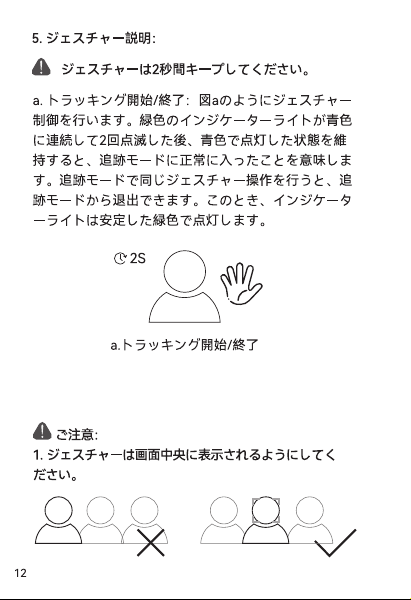 5. ジェスチャー説明:

ジェスチャーは2秒間キープしてください。

a. トラッキング開始/終了: 図aのようにジェスチャー制御を行います。緑色のインジケーターライトが青色に連続して2回点滅した後、青色で点灯した状態を維持すると、追跡モードに正常に入ったことを意味します。追跡モードで同じジェスチャー操作を行うと、追跡モードから退出できます。このとき、インジケーターライトは安定した緑色で点灯します。

2S

a.トラッキング開始/終了

ご注意:
1. ジェスチャーは画面中央に表示されるようにしてください。

12